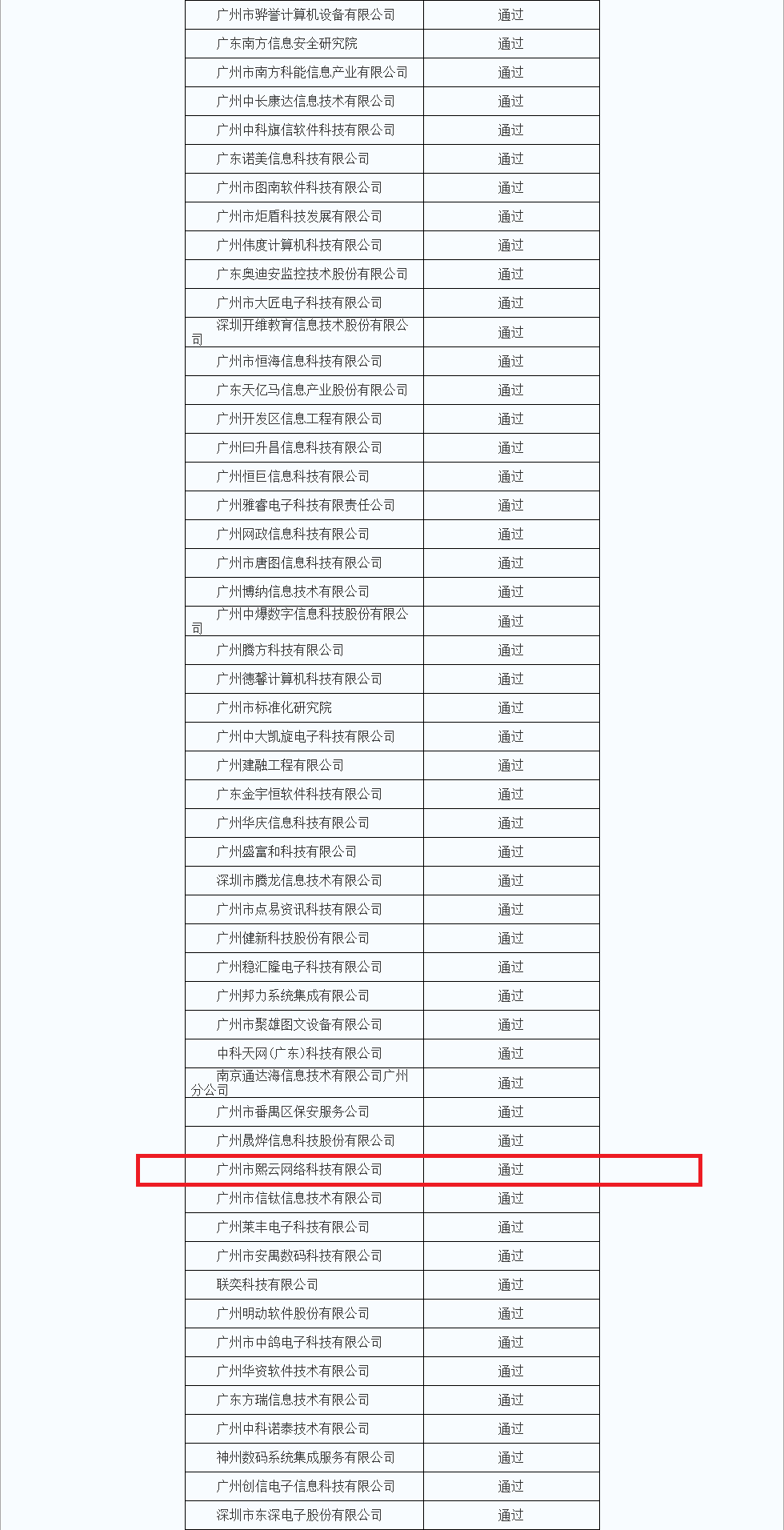 | | |
|---|---|
| 广州市骅誉计算机设备有限公司 | 通过 |
| 广东南方信息安全研究院 | 通过 |
| 广州市南方科能信息产业有限公司 | 通过 |
| 广州中长康达信息技术有限公司 | 通过 |
| 广州中科旗信软件科技有限公司 | 通过 |
| 广东诺美信息科技有限公司 | 通过 |
| 广州市图南软件科技有限公司 | 通过 |
| 广州市炬盾科技发展有限公司 | 通过 |
| 广州伟度计算机科技有限公司 | 通过 |
| 广东奥迪安监控技术股份有限公司 | 通过 |
| 广州市大匠电子科技有限公司 | 通过 |
| 深圳开维教育信息技术股份有限公司 | 通过 |
| 广州市恒海信息科技有限公司 | 通过 |
| 广东天亿马信息产业股份有限公司 | 通过 |
| 广州开发区信息工程有限公司 | 通过 |
| 广州曰升昌信息科技有限公司 | 通过 |
| 广州恒巨信息科技有限公司 | 通过 |
| 广州雅睿电子科技有限责任公司 | 通过 |
| 广州网政信息科技有限公司 | 通过 |
| 广州市唐图信息科技有限公司 | 通过 |
| 广州博纳信息技术有限公司 | 通过 |
| 广州中爆数字信息科技股份有限公司 | 通过 |
| 广州腾方科技有限公司 | 通过 |
| 广州德馨计算机科技有限公司 | 通过 |
| 广州市标准化研究院 | 通过 |
| 广州中大凯旋电子科技有限公司 | 通过 |
| 广州建融工程有限公司 | 通过 |
| 广东金宇恒软件科技有限公司 | 通过 |
| 广州华庆信息科技有限公司 | 通过 |
| 广州盛富和科技有限公司 | 通过 |
| 深圳市腾龙信息技术有限公司 | 通过 |
| 广州市点易资讯科技有限公司 | 通过 |
| 广州健新科技股份有限公司 | 通过 |
| 广州稳汇隆电子科技有限公司 | 通过 |
| 广州邦力系统集成有限公司 | 通过 |
| 广州市聚雄图文设备有限公司 | 通过 |
| 中科天网(广东)科技有限公司 | 通过 |
| 南京通达海信息技术有限公司广州分公司 | 通过 |
| 广州市番禺区保安服务公司 | 通过 |
| 广州晟烨信息科技股份有限公司 | 通过 |
| 广州市熙云网络科技有限公司 | 通过 |
| 广州市信钛信息技术有限公司 | 通过 |
| 广州莱丰电子科技有限公司 | 通过 |
| 广州市安禺数码科技有限公司 | 通过 |
| 联奕科技有限公司 | 通过 |
| 广州明动软件股份有限公司 | 通过 |
| 广州市中鸽电子科技有限公司 | 通过 |
| 广州华资软件技术有限公司 | 通过 |
| 广东方瑞信息技术有限公司 | 通过 |
| 广州中科诺泰技术有限公司 | 通过 |
| 神州数码系统集成服务有限公司 | 通过 |
| 广州创信电子信息科技有限公司 | 通过 |
| 深圳市东深电子股份有限公司 | 通过 |